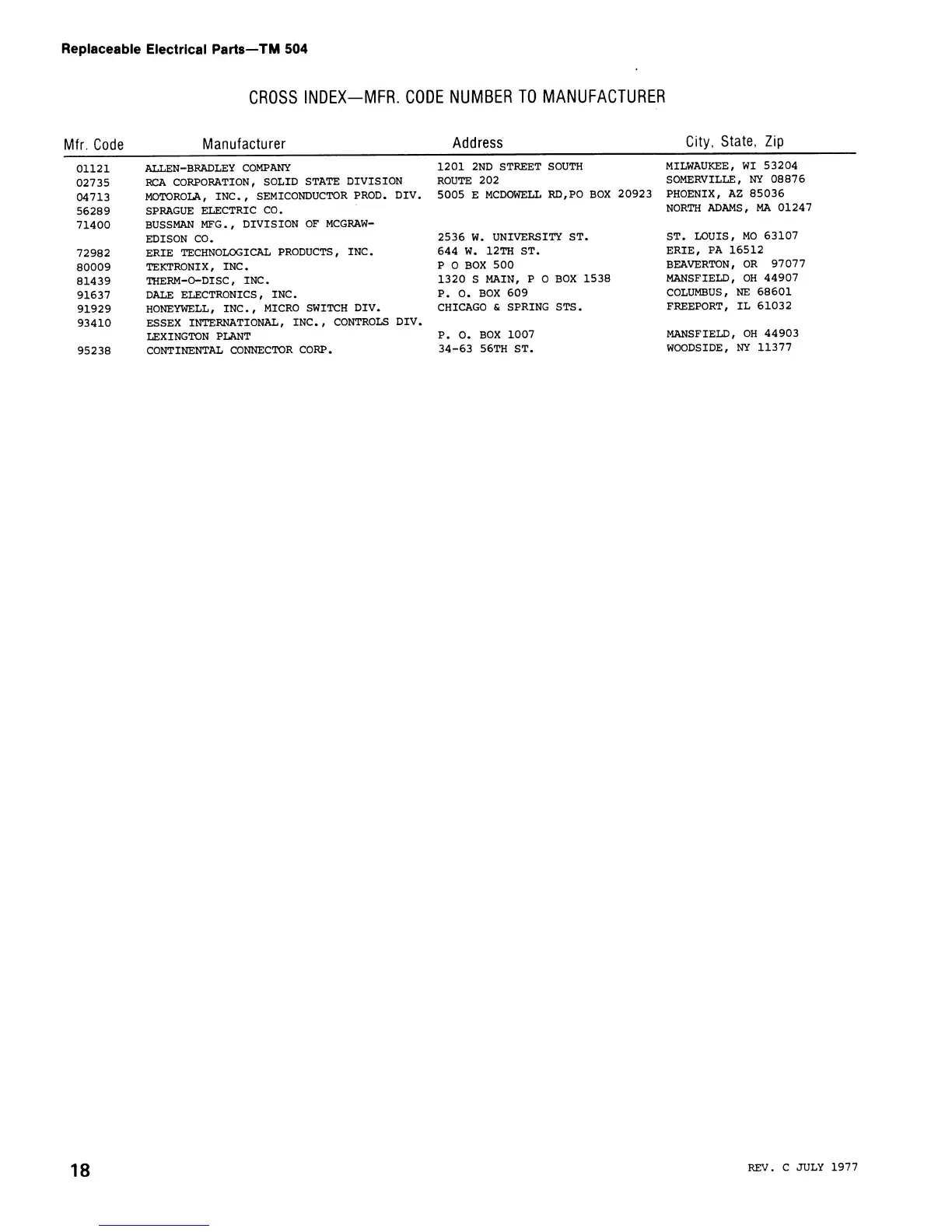 Replaceable Electrical Parts—TM 504

CROSS INDEX—MFR. CODE NUMBER TO MANUFACTURER

| Mfr. Code | Manufacturer | Address | City, State, Zip |
|---|---|---|---|
| 01121 | ALLEN-BRADLEY COMPANY | 1201 2ND STREET SOUTH | MILWAUKEE, WI 53204 |
| 02735 | RCA CORPORATION, SOLID STATE DIVISION | ROUTE 202 | SOMERVILLE, NY 08876 |
| 04713 | MOTOROLA, INC., SEMICONDUCTOR PROD. DIV. | 5005 E MCDOWELL RD,PO BOX 20923 | PHOENIX, AZ 85036 |
| 56289 | SPRAGUE ELECTRIC CO. | | NORTH ADAMS, MA 01247 |
| 71400 | BUSSMAN MFG., DIVISION OF MCGRAW-EDISON CO. | 2536 W. UNIVERSITY ST. | ST. LOUIS, MO 63107 |
| 72982 | ERIE TECHNOLOGICAL PRODUCTS, INC. | 644 W. 12TH ST. | ERIE, PA 16512 |
| 80009 | TEKTRONIX, INC. | P O BOX 500 | BEAVERTON, OR 97077 |
| 81439 | THERM-O-DISC, INC. | 1320 S MAIN, P O BOX 1538 | MANSFIELD, OH 44907 |
| 91637 | DALE ELECTRONICS, INC. | P. O. BOX 609 | COLUMBUS, NE 68601 |
| 91929 | HONEYWELL, INC., MICRO SWITCH DIV. | CHICAGO & SPRING STS. | FREEPORT, IL 61032 |
| 93410 | ESSEX INTERNATIONAL, INC., CONTROLS DIV. LEXINGTON PLANT | P. O. BOX 1007 | MANSFIELD, OH 44903 |
| 95238 | CONTINENTAL CONNECTOR CORP. | 34-63 56TH ST. | WOODSIDE, NY 11377 |

18

REV. C JULY 1977